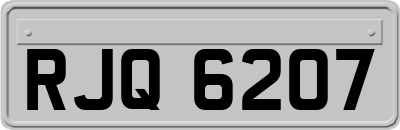 RJQ 6207